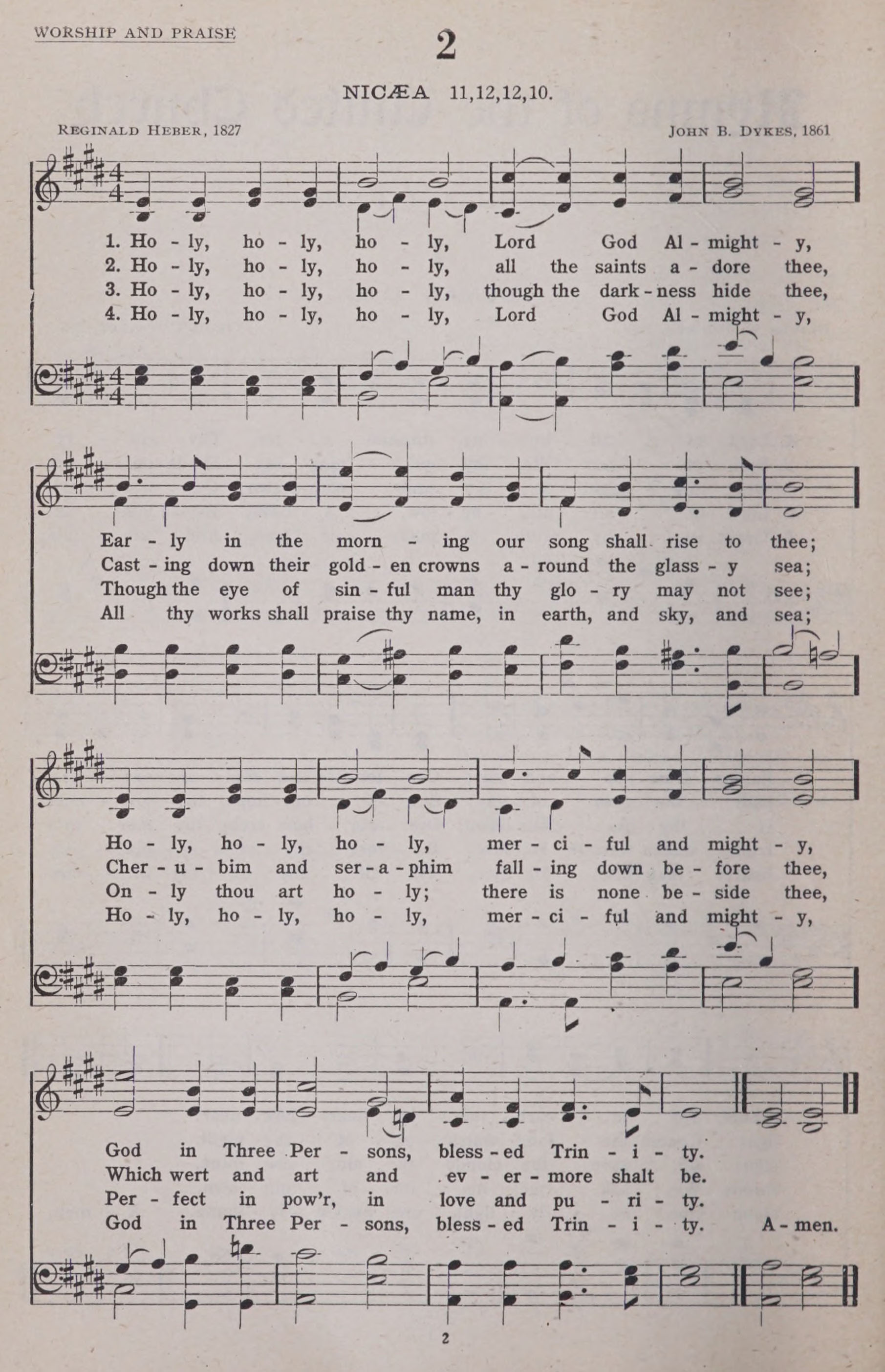 WORSHIP AND PRAISE

2

NICÆA 11,12,12,10.

REGINALD HEBER, 1827

JOHN B. DYKES, 1861

1. Ho - ly, ho - ly, ho - ly, Lord God Al - might - y,
2. Ho - ly, ho - ly, ho - ly, all the saints a - dore thee,
3. Ho - ly, ho - ly, ho - ly, though the dark - ness hide thee,
4. Ho - ly, ho - ly, ho - ly, Lord God Al - might - y,

Ear - ly in the morn - ing our song shall rise to thee;
Cast - ing down their gold - en crowns a - round the glass - y sea;
Though the eye of sin - ful man thy glo - ry may not see;
All thy works shall praise thy name, in earth, and sky, and sea;

Ho - ly, ho - ly, ho - ly, mer - ci - ful and might - y,
Cher - u - bim and ser - a - phim fall - ing down be - fore thee,
On - ly thou art ho - ly; there is none be - side thee,
Ho - ly, ho - ly, ho - ly, mer - ci - ful and might - y,

God in Three Per - sons, bless - ed Trin - i - ty.
Which wert and art and ev - er - more shalt be.
Per - fect in pow'r, in love and pu - ri - ty.
God in Three Per - sons, bless - ed Trin - i - ty. A - men.

2